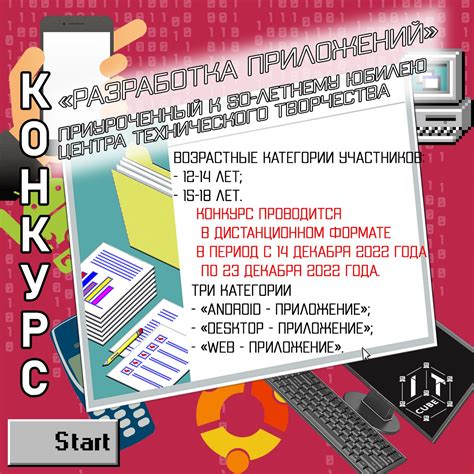 КОНКУРС

«РАЗРАБОТКА ПРИЛОЖЕНИЙ»

ПРИУРОЧЕННЫЙ К 50-ЛЕТНЕМУ ЮБИЛЕЮ ЦЕНТРА ТЕХНИЧЕСКОГО ТВОРЧЕСТВА

ВОЗРАСТНЫЕ КАТЕГОРИИ УЧАСТНИКОВ:
- 12-14 ЛЕТ;
- 15-18 ЛЕТ.

КОНКУРС ПРОВОДИТСЯ В ДИСТАНЦИОННОМ ФОРМАТЕ В ПЕРИОД С 14 ДЕКАБРЯ 2022 ГОДА ПО 23 ДЕКАБРЯ 2022 ГОДА.

ТРИ КАТЕГОРИИ
- «ANDROID - ПРИЛОЖЕНИЕ»;
- «DESKTOP - ПРИЛОЖЕНИЕ»;
- «WEB - ПРИЛОЖЕНИЕ».

IT CUBE

Start